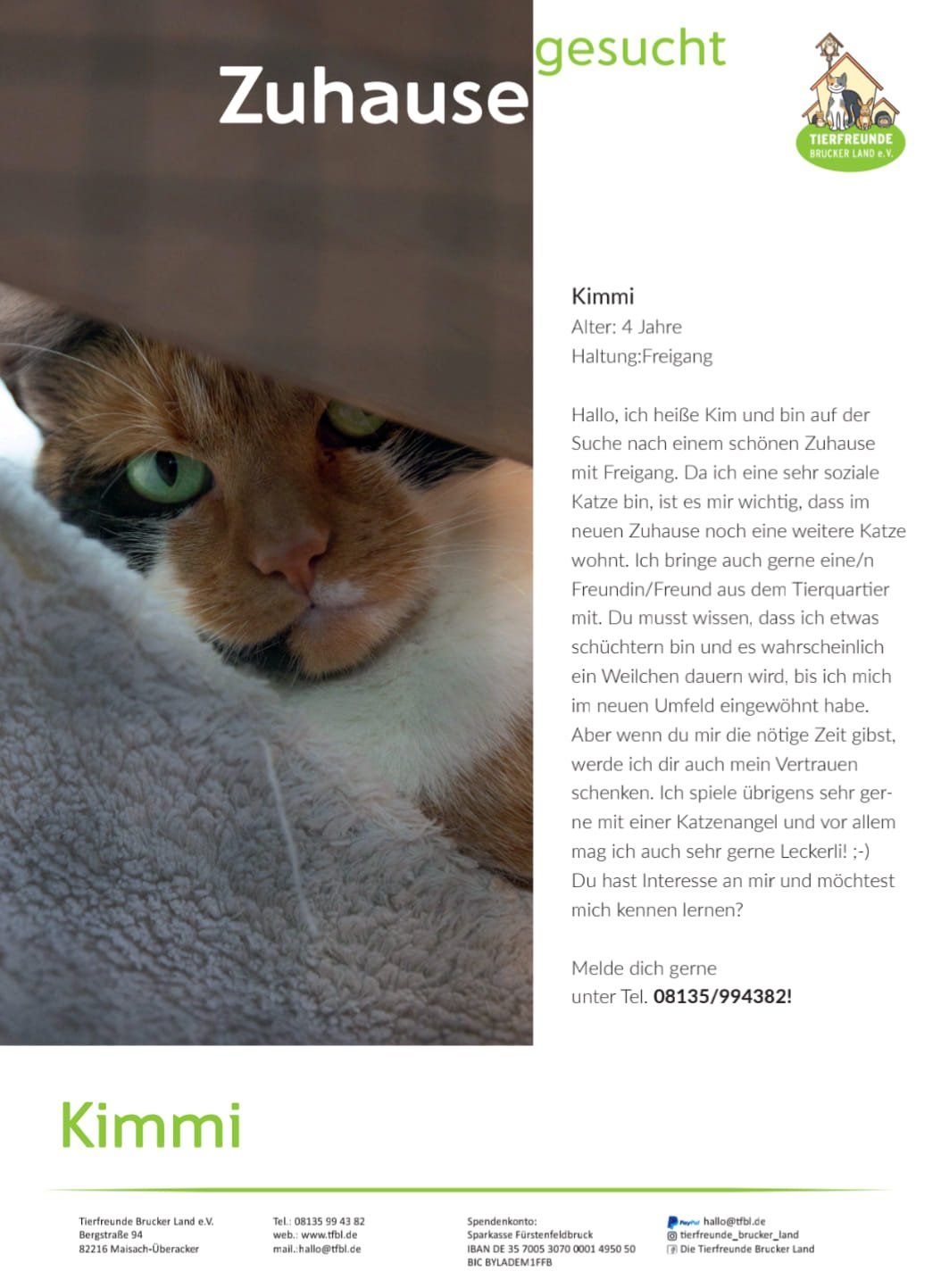 Zuhause gesucht

TIERFREUNDE BRUCKER LAND e.V.

Kimmi
Alter: 4 Jahre
Haltung:Freigang

Hallo, ich heiße Kim und bin auf der Suche nach einem schönen Zuhause mit Freigang. Da ich eine sehr soziale Katze bin, ist es mir wichtig, dass im neuen Zuhause noch eine weitere Katze wohnt. Ich bringe auch gerne eine/n Freundin/Freund aus dem Tierquartier mit. Du musst wissen, dass ich etwas schüchtern bin und es wahrscheinlich ein Weilchen dauern wird, bis ich mich im neuen Umfeld eingewöhnt habe. Aber wenn du mir die nötige Zeit gibst, werde ich dir auch mein Vertrauen schenken. Ich spiele übrigens sehr gerne mit einer Katzenangel und vor allem mag ich auch sehr gerne Leckerli! ;-)
Du hast Interesse an mir und möchtest mich kennen lernen?

Melde dich gerne
unter Tel. 08135/994382!

Kimmi

Tierfreunde Brucker Land e.V.
Bergstraße 94
82216 Maisach-Überacker

Tel.: 08135 99 43 82
web.: www.tfbl.de
mail.:hallo@tfbl.de

Spendenkonto:
Sparkasse Fürstenfeldbruck
IBAN DE 35 7005 3070 0001 4950 50
BIC BYLADEM1FFB

PayPal hallo@tfbl.de
tierfreunde_brucker_land
Die Tierfreunde Brucker Land